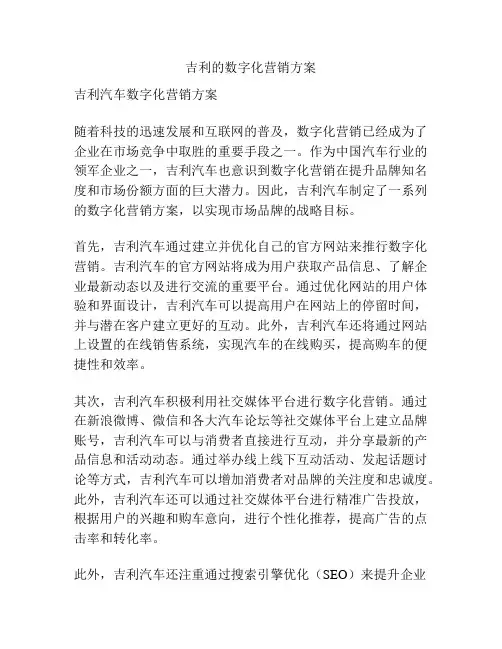 吉利的数字化营销方案

吉利汽车数字化营销方案

随着科技的迅速发展和互联网的普及，数字化营销已经成为了企业在市场竞争中取胜的重要手段之一。作为中国汽车行业的领军企业之一，吉利汽车也意识到数字化营销在提升品牌知名度和市场份额方面的巨大潜力。因此，吉利汽车制定了一系列的数字化营销方案，以实现市场品牌的战略目标。

首先，吉利汽车通过建立并优化自己的官方网站来推行数字化营销。吉利汽车的官方网站将成为用户获取产品信息、了解企业最新动态以及进行交流的重要平台。通过优化网站的用户体验和界面设计，吉利汽车可以提高用户在网站上的停留时间，并与潜在客户建立更好的互动。此外，吉利汽车还将通过网站上设置的在线销售系统，实现汽车的在线购买，提高购车的便捷性和效率。

其次，吉利汽车积极利用社交媒体平台进行数字化营销。通过在新浪微博、微信和各大汽车论坛等社交媒体平台上建立品牌账号，吉利汽车可以与消费者直接进行互动，并分享最新的产品信息和活动动态。通过举办线上线下互动活动、发起话题讨论等方式，吉利汽车可以增加消费者对品牌的关注度和忠诚度。此外，吉利汽车还可以通过社交媒体平台进行精准广告投放，根据用户的兴趣和购车意向，进行个性化推荐，提高广告的点击率和转化率。

此外，吉利汽车还注重通过搜索引擎优化（SEO）来提升企业